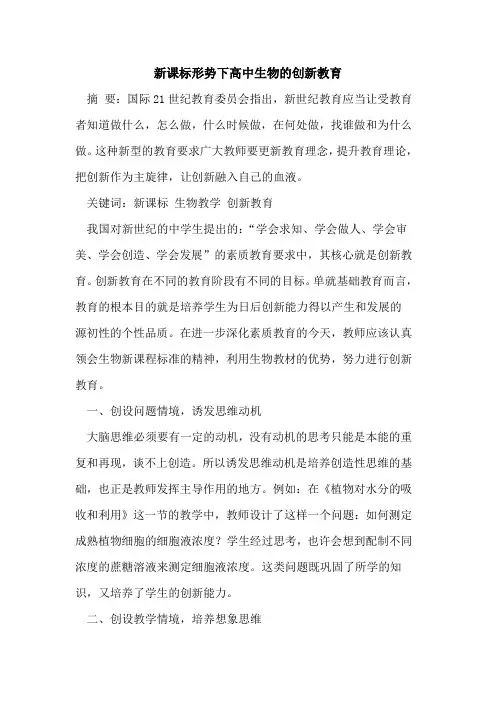 新课标形势下高中生物的创新教育

摘 要：国际21世纪教育委员会指出，新世纪教育应当让受教育者知道做什么，怎么做，什么时候做，在何处做，找谁做和为什么做。这种新型的教育要求广大教师要更新教育理念，提升教育理论，把创新作为主旋律，让创新融入自己的血液。

关键词：新课标 生物教学 创新教育

我国对新世纪的中学生提出的：“学会求知、学会做人、学会审美、学会创造、学会发展”的素质教育要求中，其核心就是创新教育。创新教育在不同的教育阶段有不同的目标。单就基础教育而言，教育的根本目的就是培养学生为日后创新能力得以产生和发展的源初性的个性品质。在进一步深化素质教育的今天，教师应该认真领会生物新课程标准的精神，利用生物教材的优势，努力进行创新教育。

一、创设问题情境，诱发思维动机

大脑思维必须要有一定的动机，没有动机的思考只能是本能的重复和再现，谈不上创造。所以诱发思维动机是培养创造性思维的基础，也正是教师发挥主导作用的地方。例如：在《植物对水分的吸收和利用》这一节的教学中，教师设计了这样一个问题：如何测定成熟植物细胞的细胞液浓度？学生经过思考，也许会想到配制不同浓度的蔗糖溶液来测定细胞液浓度。这类问题既巩固了所学的知识，又培养了学生的创新能力。

二、创设教学情境，培养想象思维